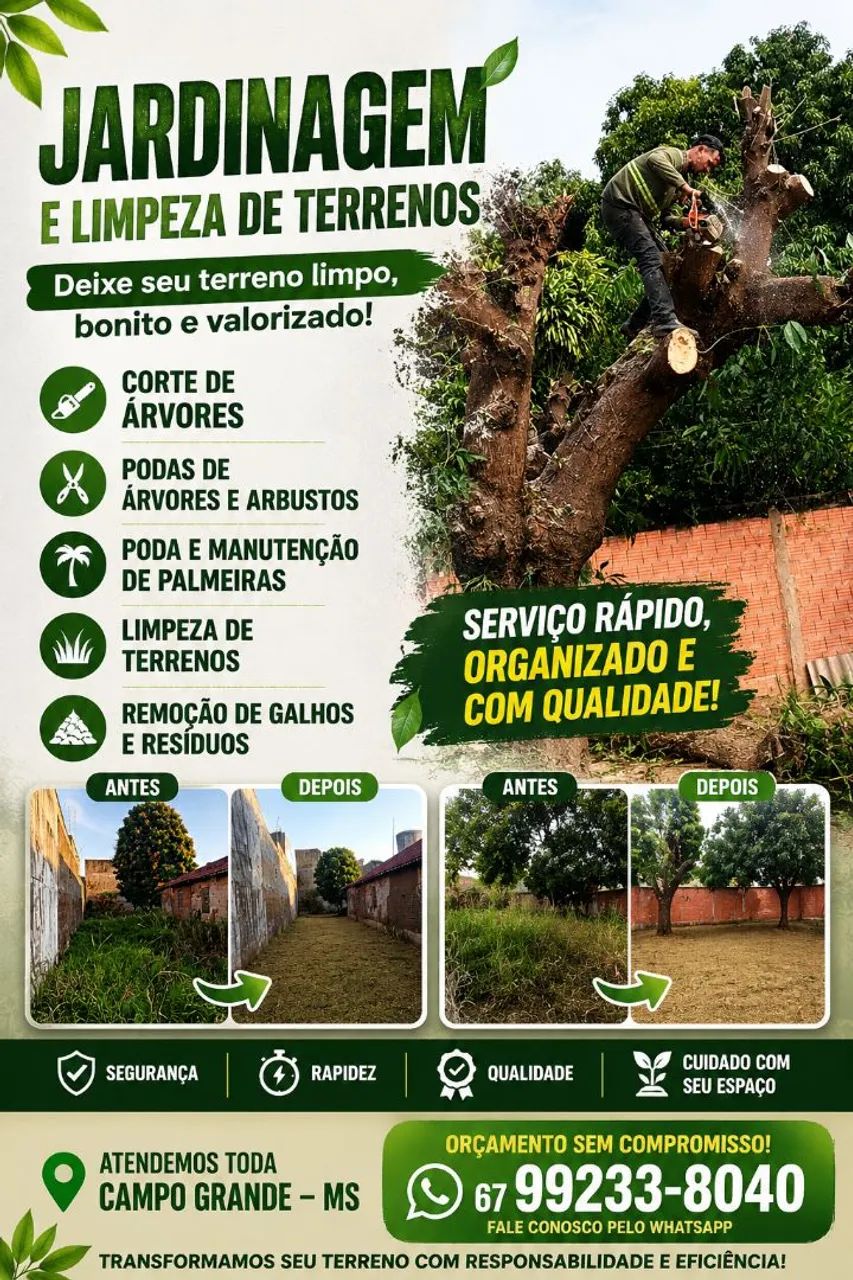 JARDINAGEM
E LIMPEZA DE TERRENOS

Deixe seu terreno limpo, bonito e valorizado!

CORTE DE ÁRVORES

PODAS DE ÁRVORES E ARBUSTOS

PODA E MANUTENÇÃO DE PALMEIRAS

LIMPEZA DE TERRENOS

REMOÇÃO DE GALHOS E RESÍDUOS

SERVIÇO RÁPIDO, ORGANIZADO E COM QUALIDADE!

ANTES
DEPOIS
ANTES
DEPOIS

SEGURANÇA
RAPIDEZ
QUALIDADE
CUIDADO COM SEU ESPAÇO

ATENDEMOS TODA
CAMPO GRANDE – MS

ORÇAMENTO SEM COMPROMISSO!
67 99233-8040
FALE CONOSCO PELO WHATSAPP

TRANSFORMAMOS SEU TERRENO COM RESPONSABILIDADE E EFICIÊNCIA!